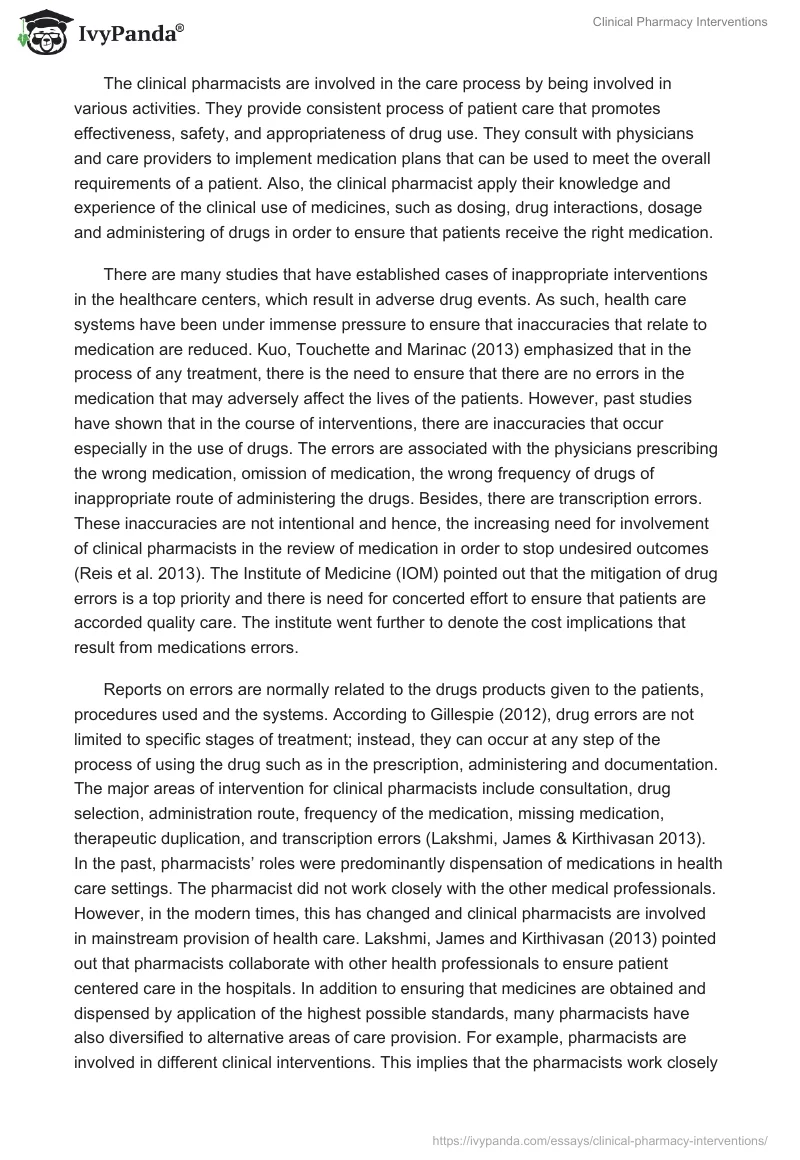 IvyPanda®

Clinical Pharmacy Interventions

The clinical pharmacists are involved in the care process by being involved in various activities. They provide consistent process of patient care that promotes effectiveness, safety, and appropriateness of drug use. They consult with physicians and care providers to implement medication plans that can be used to meet the overall requirements of a patient. Also, the clinical pharmacist apply their knowledge and experience of the clinical use of medicines, such as dosing, drug interactions, dosage and administering of drugs in order to ensure that patients receive the right medication.

There are many studies that have established cases of inappropriate interventions in the healthcare centers, which result in adverse drug events. As such, health care systems have been under immense pressure to ensure that inaccuracies that relate to medication are reduced. Kuo, Touchette and Marinac (2013) emphasized that in the process of any treatment, there is the need to ensure that there are no errors in the medication that may adversely affect the lives of the patients. However, past studies have shown that in the course of interventions, there are inaccuracies that occur especially in the use of drugs. The errors are associated with the physicians prescribing the wrong medication, omission of medication, the wrong frequency of drugs of inappropriate route of administering the drugs. Besides, there are transcription errors. These inaccuracies are not intentional and hence, the increasing need for involvement of clinical pharmacists in the review of medication in order to stop undesired outcomes (Reis et al. 2013). The Institute of Medicine (IOM) pointed out that the mitigation of drug errors is a top priority and there is need for concerted effort to ensure that patients are accorded quality care. The institute went further to denote the cost implications that result from medications errors.

Reports on errors are normally related to the drugs products given to the patients, procedures used and the systems. According to Gillespie (2012), drug errors are not limited to specific stages of treatment; instead, they can occur at any step of the process of using the drug such as in the prescription, administering and documentation. The major areas of intervention for clinical pharmacists include consultation, drug selection, administration route, frequency of the medication, missing medication, therapeutic duplication, and transcription errors (Lakshmi, James & Kirthivasan 2013). In the past, pharmacists' roles were predominantly dispensation of medications in health care settings. The pharmacist did not work closely with the other medical professionals. However, in the modern times, this has changed and clinical pharmacists are involved in mainstream provision of health care. Lakshmi, James and Kirthivasan (2013) pointed out that pharmacists collaborate with other health professionals to ensure patient centered care in the hospitals. In addition to ensuring that medicines are obtained and dispensed by application of the highest possible standards, many pharmacists have also diversified to alternative areas of care provision. For example, pharmacists are involved in different clinical interventions. This implies that the pharmacists work closely

https://ivypanda.com/essays/clinical-pharmacy-interventions/